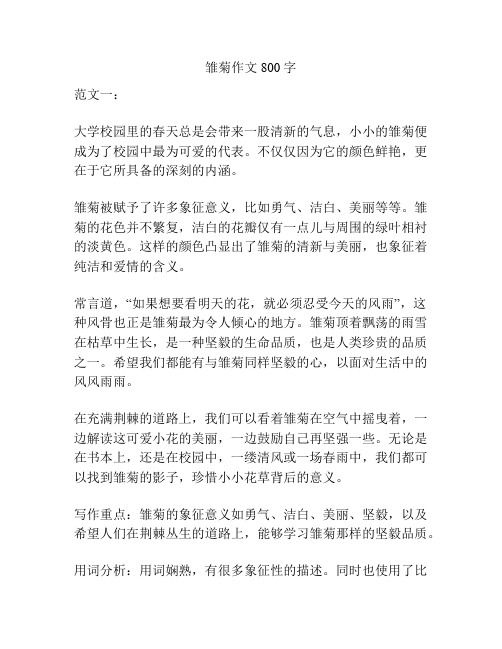 雏菊作文 800 字

范文一：

大学校园里的春天总是会带来一股清新的气息，小小的雏菊便成为了校园中最为可爱的代表。不仅仅因为它的颜色鲜艳，更在于它所具备的深刻的内涵。

雏菊被赋予了许多象征意义，比如勇气、洁白、美丽等等。雏菊的花色并不繁复，洁白的花瓣仅有一点儿与周围的绿叶相衬的淡黄色。这样的颜色凸显出了雏菊的清新与美丽，也象征着纯洁和爱情的含义。

常言道，“如果想要看明天的花，就必须忍受今天的风雨”，这种风骨也正是雏菊最为令人倾心的地方。雏菊顶着飘荡的雨雪在枯草中生长，是一种坚毅的生命品质，也是人类珍贵的品质之一。希望我们都能有与雏菊同样坚毅的心，以面对生活中的风风雨雨。

在充满荆棘的道路上，我们可以看着雏菊在空气中摇曳着，一边解读这可爱小花的美丽，一边鼓励自己再坚强一些。无论是在书本上，还是在校园中，一缕清风或一场春雨中，我们都可以找到雏菊的影子，珍惜小小花草背后的意义。

写作重点：雏菊的象征意义如勇气、洁白、美丽、坚毅，以及希望人们在荆棘丛生的道路上，能够学习雏菊那样的坚毅品质。

用词分析：用词娴熟，有很多象征性的描述。同时也使用了比